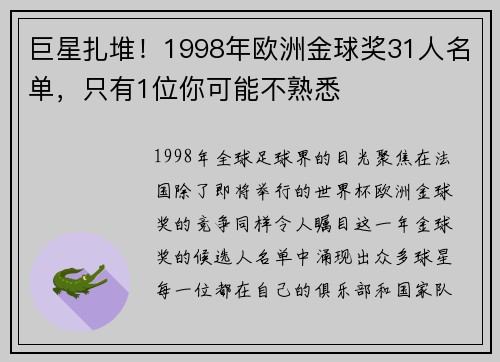 巨星扎堆！1998年欧洲金球奖31人名单，只有1位你可能不熟悉

1998年全球足球界的目光聚焦在法国除了即将举行的世界杯欧洲金球奖的竞争同样令人瞩目这一年金球奖的候选人名单中涌现出众多球星每一位都在自己的俱乐部和国家队